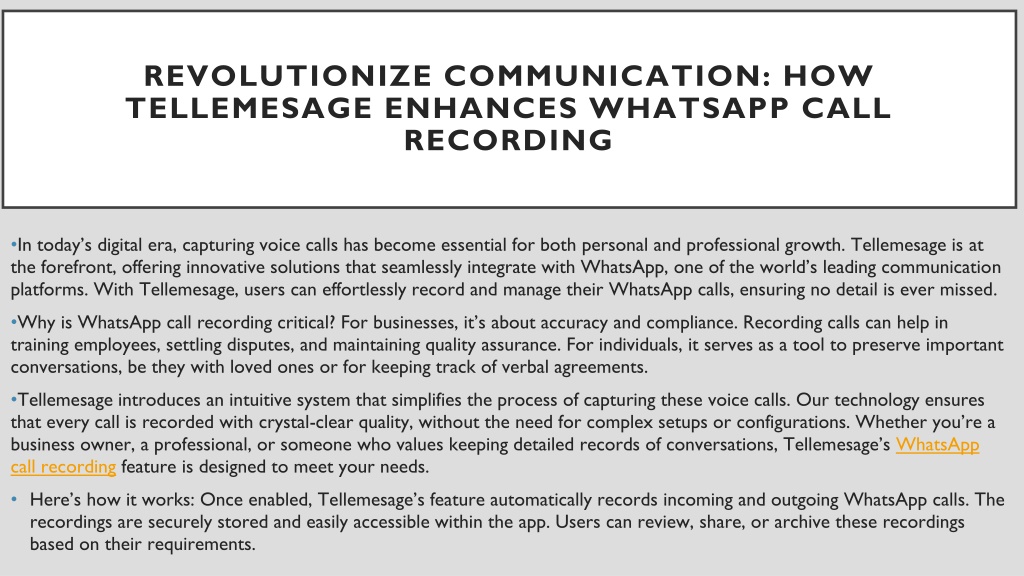 REVOLUTIONIZE COMMUNICATION: HOW TELLEMESAGE ENHANCES WHATSAPP CALL RECORDING

•In today's digital era, capturing voice calls has become essential for both personal and professional growth. Tellemesage is at the forefront, offering innovative solutions that seamlessly integrate with WhatsApp, one of the world's leading communication platforms. With Tellemesage, users can effortlessly record and manage their WhatsApp calls, ensuring no detail is ever missed.

•Why is WhatsApp call recording critical? For businesses, it's about accuracy and compliance. Recording calls can help in training employees, settling disputes, and maintaining quality assurance. For individuals, it serves as a tool to preserve important conversations, be they with loved ones or for keeping track of verbal agreements.

•Tellemesage introduces an intuitive system that simplifies the process of capturing these voice calls. Our technology ensures that every call is recorded with crystal-clear quality, without the need for complex setups or configurations. Whether you're a business owner, a professional, or someone who values keeping detailed records of conversations, Tellemesage's WhatsApp call recording feature is designed to meet your needs.

• Here's how it works: Once enabled, Tellemesage's feature automatically records incoming and outgoing WhatsApp calls. The recordings are securely stored and easily accessible within the app. Users can review, share, or archive these recordings based on their requirements.